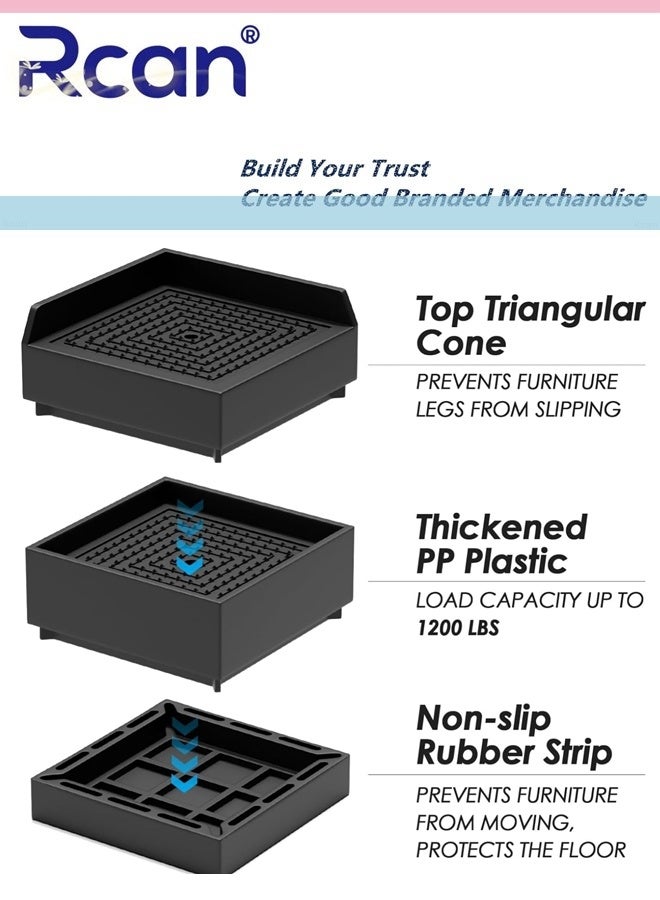 Rcan®

Build Your Trust
Create Good Branded Merchandise

Top Triangular Cone

PREVENTS FURNITURE LEGS FROM SLIPPING

Thickened PP Plastic

LOAD CAPACITY UP TO 1200 LBS

Non-slip Rubber Strip

PREVENTS FURNITURE FROM MOVING, PROTECTS THE FLOOR